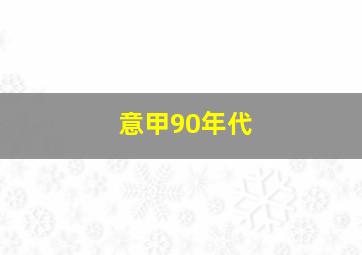 意甲90年代